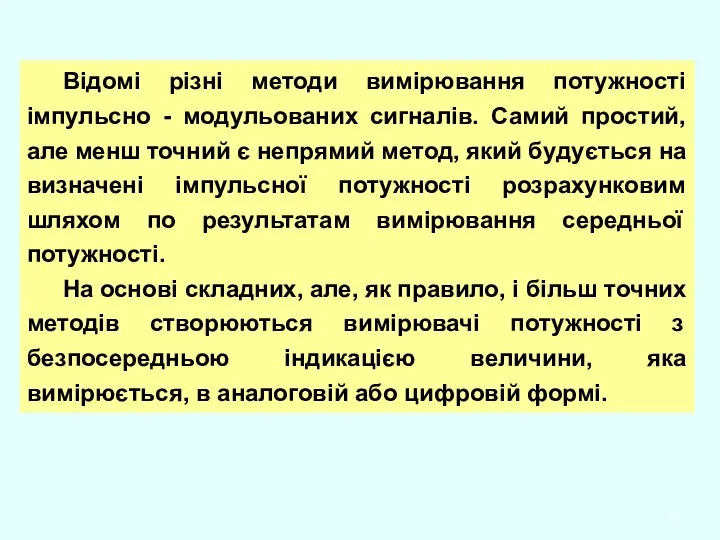 Відомі різні методи вимірювання потужності імпульсно - модульованих сигналів. Самий простий, але менш точний є непрямий метод, який будується на визначені імпульсної потужності розрахунковим шляхом по результатам вимірювання середньої потужності.

На основі складних, але, як правило, і більш точних методів створюються вимірювачі потужності з безпосередньою індикацією величини, яка вимірюється, в аналоговій або цифровій формі.